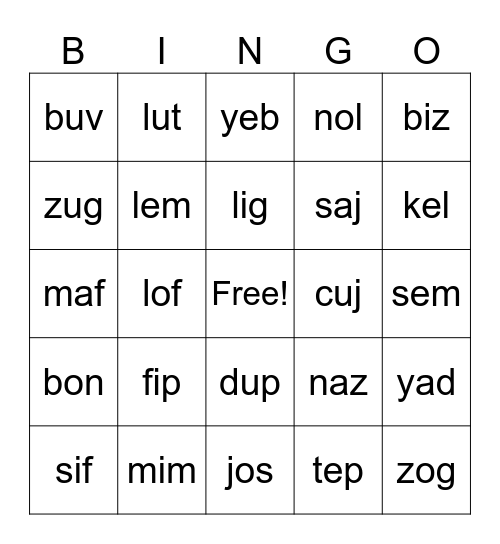 | B | I | N | G | O |
|---|---|---|---|---|
| buv | lut | yeb | nol | biz |
| zug | lem | lig | saj | kel |
| maf | lof | Free! | cuj | sem |
| bon | fip | dup | naz | yad |
| sif | mim | jos | tep | zog |